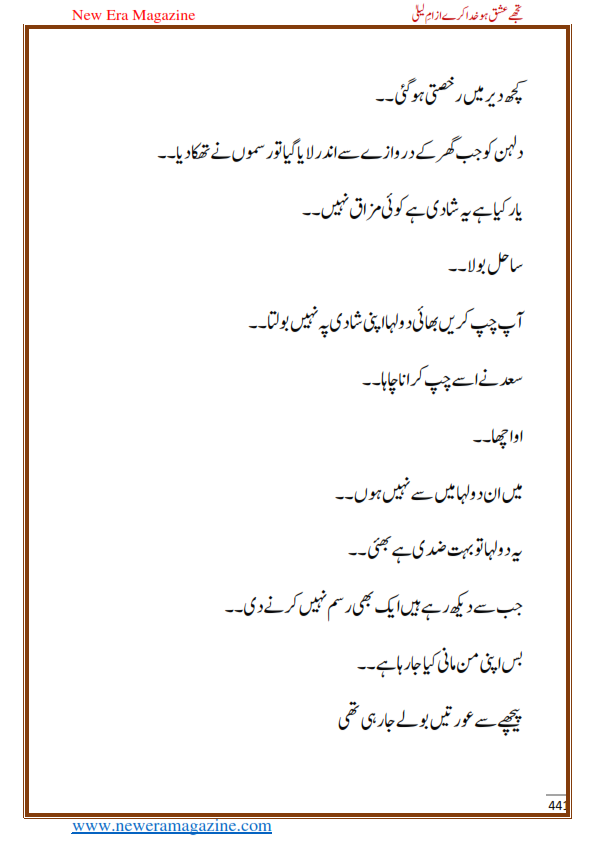 New Era Magazine

تجھے عشق ہو خدا کرے از ام لیلیٰ

کچھ دیر میں رخصتی ہو گئی۔۔

دلہن کو جب گھر کے دروازے سے اندر لایا گیا تو رسموں نے تھکا دیا۔۔

یار کیا ہے یہ شادی ہے کوئی مزاق نہیں۔۔

ساحل بولا۔۔

آپ چپ کریں بھائی دولہا اپنی شادی پہ نہیں بولتا۔۔

سعد نے اسے چپ کرانا چاہا۔۔

او اچھا۔۔

میں ان دولہا میں سے نہیں ہوں۔۔

یہ دولہا تو بہت ضدی ہے بھئی۔۔

جب سے دیکھ رہے ہیں ایک بھی رسم نہیں کرنے دی۔۔

بس اپنی من مانی کیا جا رہا ہے۔۔

پیچھے سے عورتیں بولے جا رہی تھی

441

www.neweramagazine.com